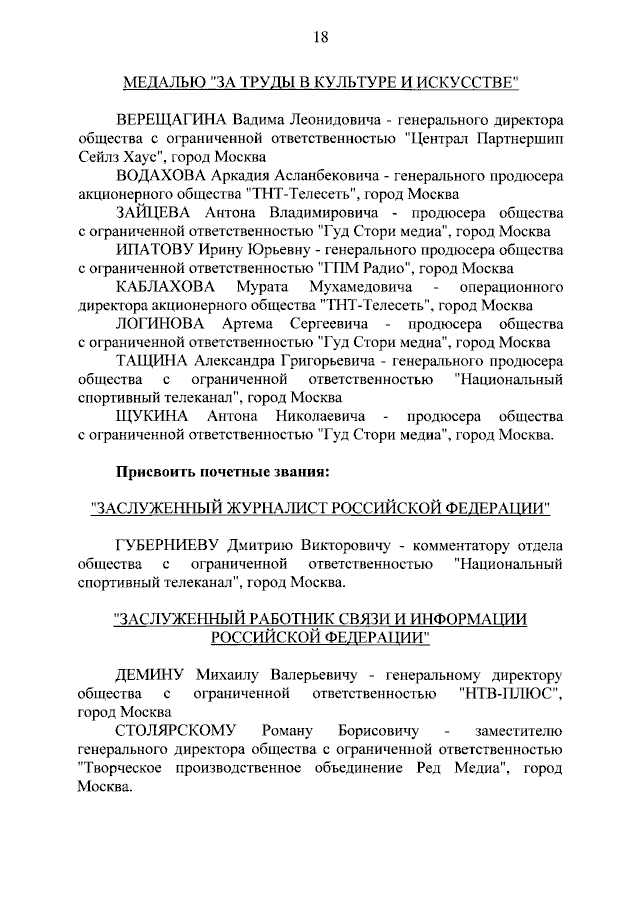 18

МЕДАЛЬЮ "ЗА ТРУДЫ В КУЛЬТУРЕ И ИСКУССТВЕ"

ВЕРЕЩАГИНА Вадима Леонидовича - генерального директора общества с ограниченной ответственностью "Централ Партнершип Сейлз Хаус", город Москва

ВОДАХОВА Аркадия Асланбековича - генерального продюсера акционерного общества "ТНТ-Телесеть", город Москва

ЗАЙЦЕВА Антона Владимировича - продюсера общества с ограниченной ответственностью "Гуд Стори медиа", город Москва

ИПАТОВУ Ирину Юрьевну - генерального продюсера общества с ограниченной ответственностью "ГПМ Радио", город Москва

КАБЛАХОВА Мурата Мухамедовича - операционного директора акционерного общества "ТНТ-Телесеть", город Москва

ЛОГИНОВА Артема Сергеевича - продюсера общества с ограниченной ответственностью "Гуд Стори медиа", город Москва

ТАЩИНА Александра Григорьевича - генерального продюсера общества с ограниченной ответственностью "Национальный спортивный телеканал", город Москва

ЩУКИНА Антона Николаевича - продюсера общества с ограниченной ответственностью "Гуд Стори медиа", город Москва.

Присвоить почетные звания:

"ЗАСЛУЖЕННЫЙ ЖУРНАЛИСТ РОССИЙСКОЙ ФЕДЕРАЦИИ"

ГУБЕРНИЕВУ Дмитрию Викторовичу - комментатору отдела общества с ограниченной ответственностью "Национальный спортивный телеканал", город Москва.

"ЗАСЛУЖЕННЫЙ РАБОТНИК СВЯЗИ И ИНФОРМАЦИИ РОССИЙСКОЙ ФЕДЕРАЦИИ"

ДЕМИНУ Михаилу Валерьевичу - генеральному директору общества с ограниченной ответственностью "НТВ-ПЛЮС", город Москва

СТОЛЯРСКОМУ Роману Борисовичу - заместителю генерального директора общества с ограниченной ответственностью "Творческое производственное объединение Ред Медиа", город Москва.